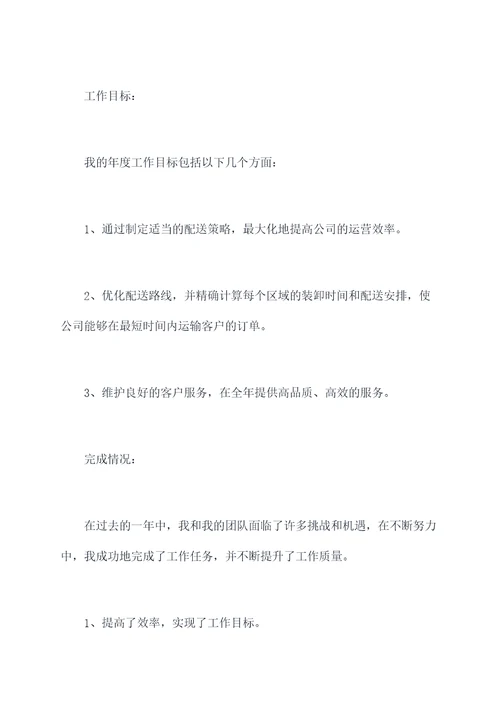 工作目标：

我的年度工作目标包括以下几个方面：

1、通过制定适当的配送策略，最大化地提高公司的运营效率。

2、优化配送路线，并精确计算每个区域的装卸时间和配送安排，使公司能够在最短时间内运输客户的订单。

3、维护良好的客户服务，在全年提供高品质、高效的服务。

完成情况：

在过去的一年中，我和我的团队面临了许多挑战和机遇，在不断努力中，我成功地完成了工作任务，并不断提升了工作质量。

1、提高了效率，实现了工作目标。